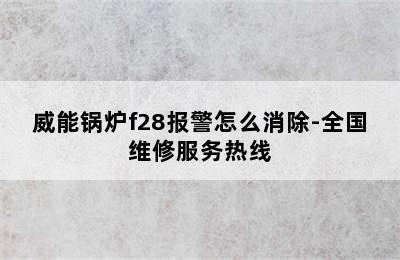 威能锅炉f28报警怎么消除-全国维修服务热线